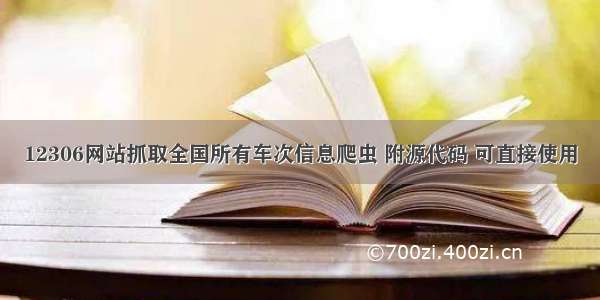 12306网站抓取全国所有车次信息爬虫 附源代码 可直接使用

©700zi.400zi.cn